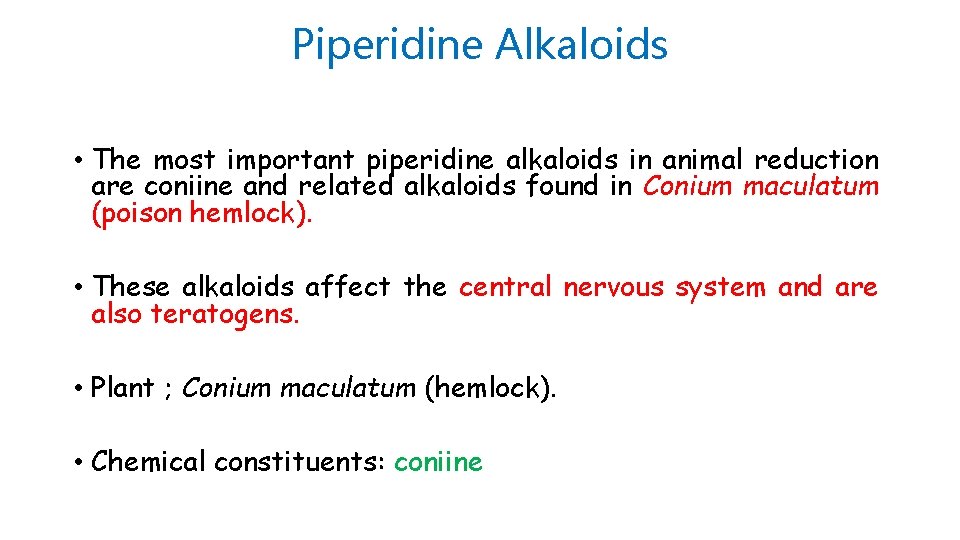 Piperidine Alkaloids

• The most important piperidine alkaloids in animal reduction are coniine and related alkaloids found in Conium maculatum (poison hemlock).

• These alkaloids affect the central nervous system and are also teratogens.

• Plant ; Conium maculatum (hemlock).

• Chemical constituents: coniine